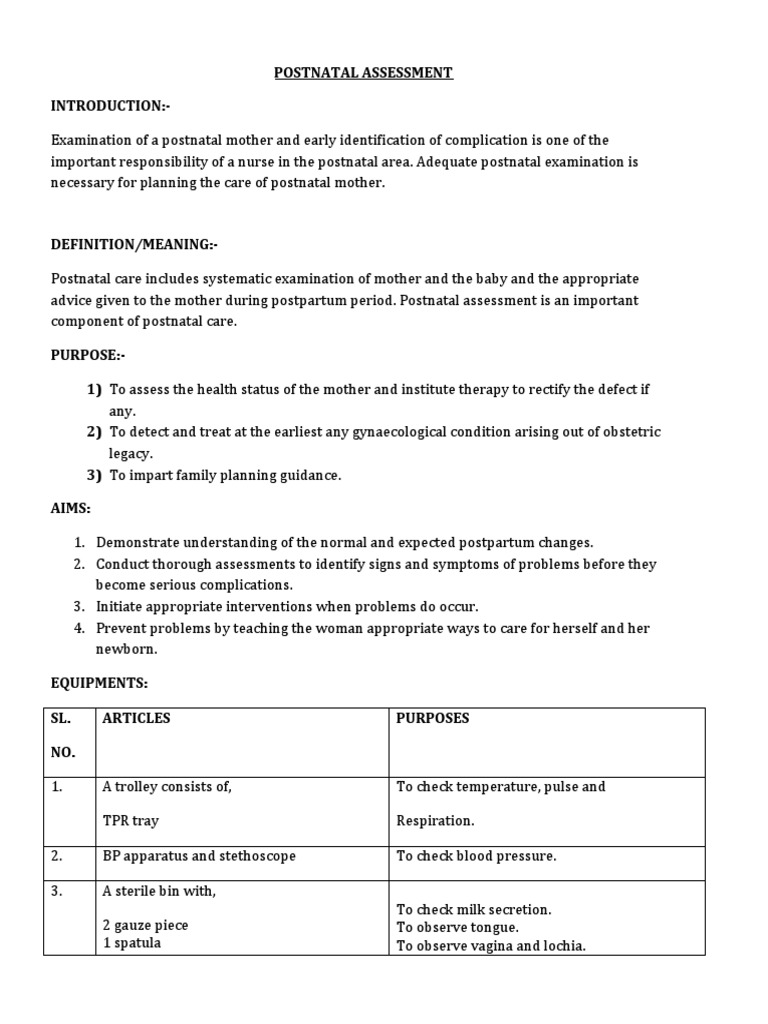 POSTNATAL ASSESSMENT

INTRODUCTION:-

Examination of a postnatal mother and early identification of complication is one of the important responsibility of a nurse in the postnatal area. Adequate postnatal examination is necessary for planning the care of postnatal mother.

DEFINITION/MEANING:-

Postnatal care includes systematic examination of mother and the baby and the appropriate advice given to the mother during postpartum period. Postnatal assessment is an important component of postnatal care.

PURPOSE:-

1) To assess the health status of the mother and institute therapy to rectify the defect if any.
2) To detect and treat at the earliest any gynaecological condition arising out of obstetric legacy.
3) To impart family planning guidance.

AIMS:

1. Demonstrate understanding of the normal and expected postpartum changes.
2. Conduct thorough assessments to identify signs and symptoms of problems before they become serious complications.
3. Initiate appropriate interventions when problems do occur.
4. Prevent problems by teaching the woman appropriate ways to care for herself and her newborn.

EQUIPMENTS:

| SL. NO. | ARTICLES | PURPOSES |
|---|---|---|
| 1. | A trolley consists of, TPR tray | To check temperature, pulse and Respiration. |
| 2. | BP apparatus and stethoscope | To check blood pressure. |
| 3. | A sterile bin with, 2 gauze piece 1 spatula | To check milk secretion. To observe tongue. To observe vagina and lochia. |